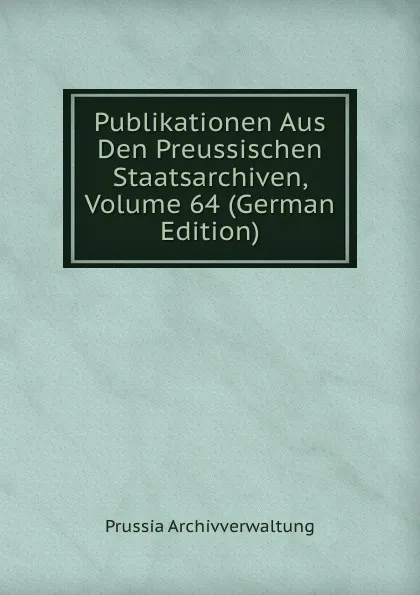 Publikationen Aus Den Preussischen Staatsarchiven, Volume 64 (German Edition)

Prussia Archivverwaltung